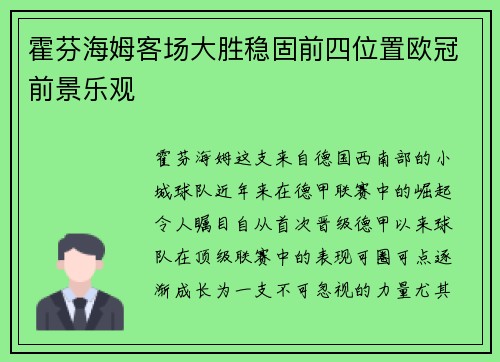 霍芬海姆客场大胜稳固前四位置欧冠前景乐观

霍芬海姆这支来自德国西南部的小城球队近年来在德甲联赛中的崛起令人瞩目自从首次晋级德甲以来球队在顶级联赛中的表现可圈可点逐渐成长为一支不可忽视的力量尤其